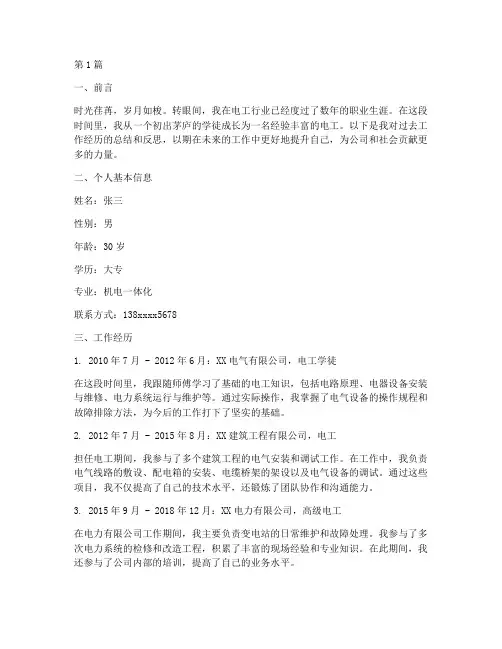 第1篇

一、前言

时光荏苒，岁月如梭。转眼间，我在电工行业已经度过了数年的职业生涯。在这段时间里，我从一个初出茅庐的学徒成长为一名经验丰富的电工。以下是我对过去工作经历的总结和反思，以期在未来的工作中更好地提升自己，为公司和社会贡献更多的力量。

二、个人基本信息

姓名：张三

性别：男

年龄：30岁

学历：大专

专业：机电一体化

联系方式：138xxxx5678

三、工作经历

1. 2010年7月 - 2012年6月：XX电气有限公司，电工学徒

在这段时间里，我跟随师傅学习了基础的电工知识，包括电路原理、电器设备安装与维修、电力系统运行与维护等。通过实际操作，我掌握了电气设备的操作规程和故障排除方法，为今后的工作打下了坚实的基础。

2. 2012年7月 - 2015年8月：XX建筑工程有限公司，电工

担任电工期间，我参与了多个建筑工程的电气安装和调试工作。在工作中，我负责电气线路的敷设、配电箱的安装、电缆桥架的架设以及电气设备的调试。通过这些项目，我不仅提高了自己的技术水平，还锻炼了团队协作和沟通能力。

3. 2015年9月 - 2018年12月：XX电力有限公司，高级电工

在电力有限公司工作期间，我主要负责变电站的日常维护和故障处理。我参与了多次电力系统的检修和改造工程，积累了丰富的现场经验和专业知识。在此期间，我还参与了公司内部的培训，提高了自己的业务水平。